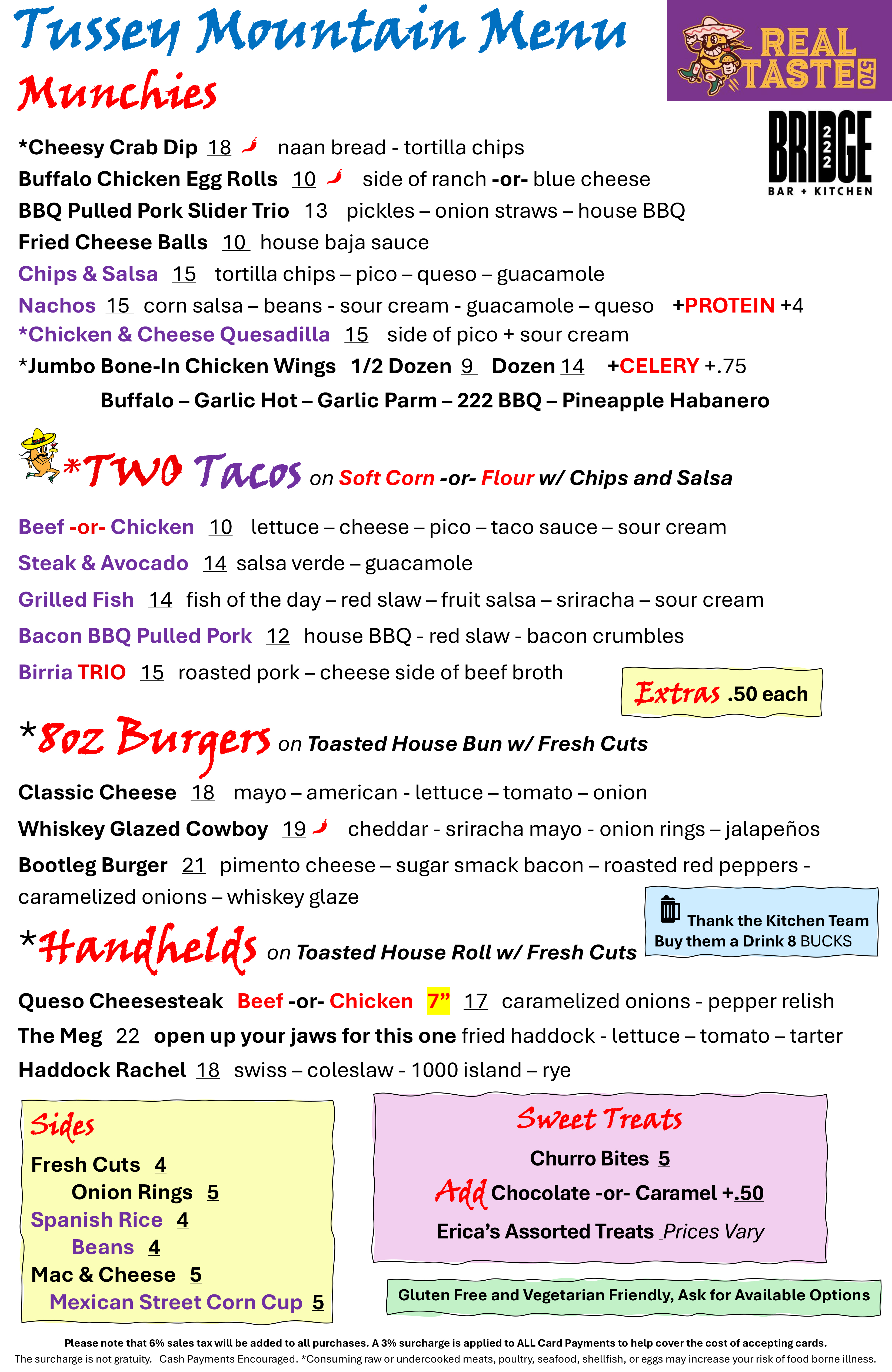 Tussey Mountain Menu

REAL TASTE 570

BRIDGE 222 BAR + KITCHEN

Munchies

*Cheesy Crab Dip 18 naan bread - tortilla chips
Buffalo Chicken Egg Rolls 10 side of ranch -or- blue cheese
BBQ Pulled Pork Slider Trio 13 pickles – onion straws – house BBQ
Fried Cheese Balls 10 house baja sauce
Chips & Salsa 15 tortilla chips – pico – queso – guacamole
Nachos 15 corn salsa – beans - sour cream - guacamole – queso +PROTEIN +4
*Chicken & Cheese Quesadilla 15 side of pico + sour cream
*Jumbo Bone-In Chicken Wings 1/2 Dozen 9 Dozen 14 +CELERY +.75
Buffalo – Garlic Hot – Garlic Parm – 222 BBQ – Pineapple Habanero

*Two Tacos on Soft Corn -or- Flour w/ Chips and Salsa

Beef -or- Chicken 10 lettuce – cheese – pico – taco sauce – sour cream
Steak & Avocado 14 salsa verde – guacamole
Grilled Fish 14 fish of the day – red slaw – fruit salsa – sriracha – sour cream
Bacon BBQ Pulled Pork 12 house BBQ - red slaw - bacon crumbles
Birria TRIO 15 roasted pork – cheese side of beef broth

Extras .50 each

*8oz Burgers on Toasted House Bun w/ Fresh Cuts

Classic Cheese 18 mayo – american - lettuce – tomato – onion
Whiskey Glazed Cowboy 19 cheddar - sriracha mayo - onion rings – jalapeños
Bootleg Burger 21 pimento cheese – sugar smack bacon – roasted red peppers - caramelized onions – whiskey glaze

Thank the Kitchen Team Buy them a Drink 8 BUCKS

*Handhelds on Toasted House Roll w/ Fresh Cuts

Queso Cheesesteak Beef -or- Chicken 7” 17 caramelized onions - pepper relish
The Meg 22 open up your jaws for this one fried haddock - lettuce – tomato – tarter
Haddock Rachel 18 swiss – coleslaw - 1000 island – rye

Sides
Fresh Cuts 4
Onion Rings 5
Spanish Rice 4
Beans 4
Mac & Cheese 5
Mexican Street Corn Cup 5

Sweet Treats
Churro Bites 5
Add Chocolate -or- Caramel +.50
Erica’s Assorted Treats Prices Vary

Gluten Free and Vegetarian Friendly, Ask for Available Options

Please note that 6% sales tax will be added to all purchases. A 3% surcharge is applied to ALL Card Payments to help cover the cost of accepting cards.
The surcharge is not gratuity. Cash Payments Encouraged. *Consuming raw or undercooked meats, poultry, seafood, shellfish, or eggs may increase your risk of food borne illness.